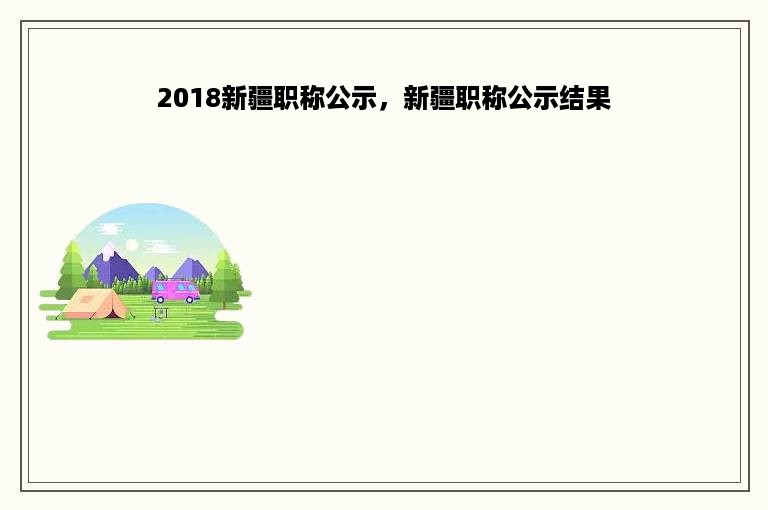 2018新疆职称公示，新疆职称公示结果